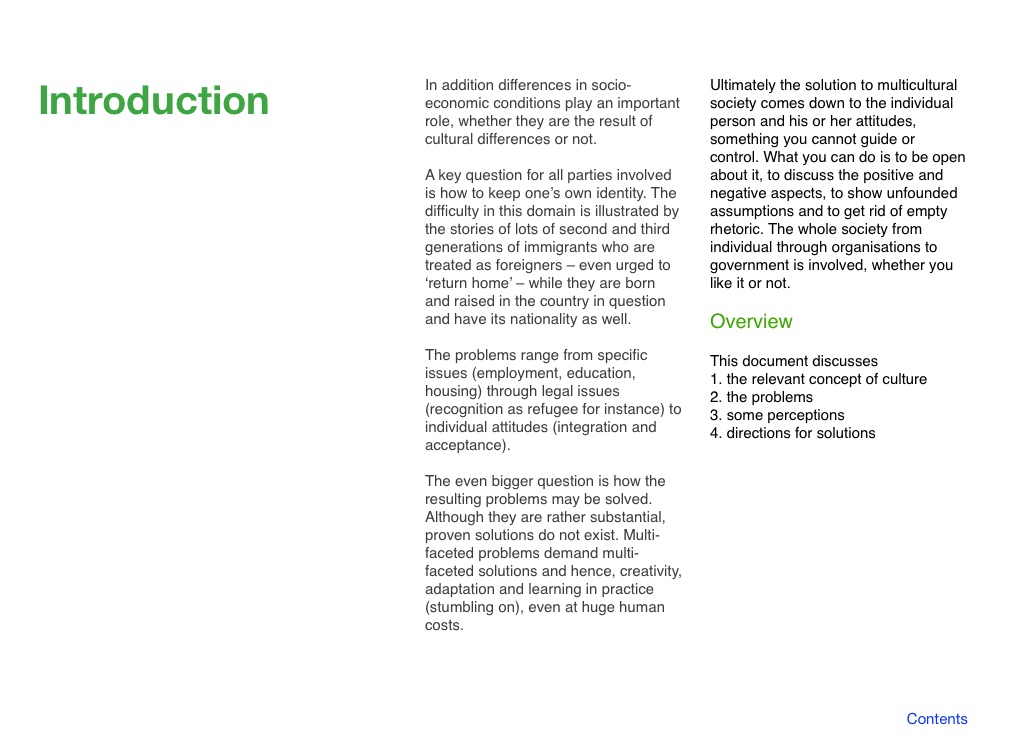 Introduction

In addition differences in socio-economic conditions play an important role, whether they are the result of cultural differences or not.

A key question for all parties involved is how to keep one's own identity. The difficulty in this domain is illustrated by the stories of lots of second and third generations of immigrants who are treated as foreigners – even urged to 'return home' – while they are born and raised in the country in question and have its nationality as well.

The problems range from specific issues (employment, education, housing) through legal issues (recognition as refugee for instance) to individual attitudes (integration and acceptance).

The even bigger question is how the resulting problems may be solved. Although they are rather substantial, proven solutions do not exist. Multi-faceted problems demand multi-faceted solutions and hence, creativity, adaptation and learning in practice (stumbling on), even at huge human costs.

Ultimately the solution to multicultural society comes down to the individual person and his or her attitudes, something you cannot guide or control. What you can do is to be open about it, to discuss the positive and negative aspects, to show unfounded assumptions and to get rid of empty rhetoric. The whole society from individual through organisations to government is involved, whether you like it or not.

Overview

This document discusses
1. the relevant concept of culture
2. the problems
3. some perceptions
4. directions for solutions

Contents